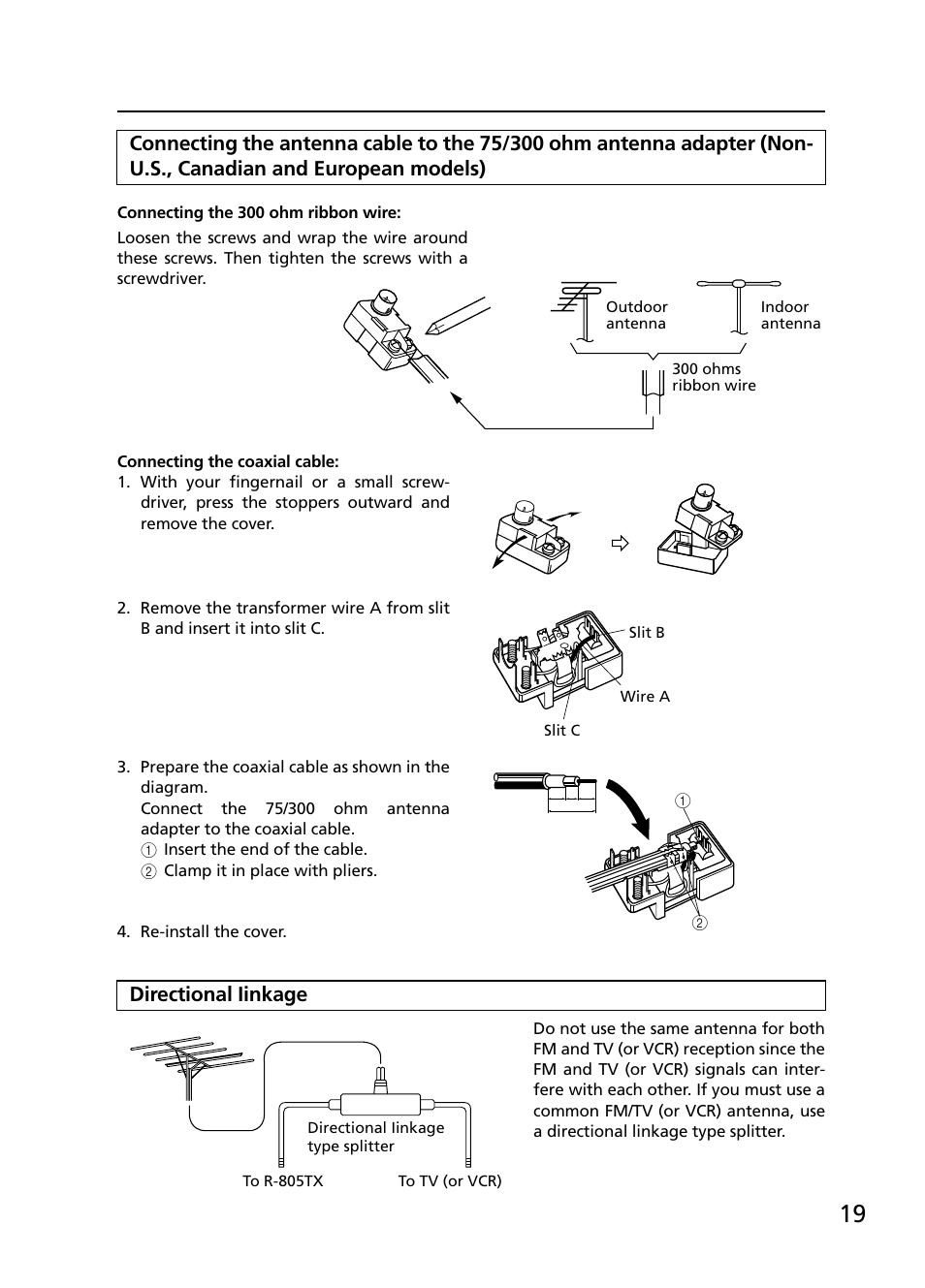 Connecting the antenna cable to the 75/300 ohm antenna adapter (Non-U.S., Canadian and European models)

Connecting the 300 ohm ribbon wire:

Loosen the screws and wrap the wire around these screws. Then tighten the screws with a screwdriver.

Outdoor antenna

Indoor antenna

300 ohms ribbon wire

Connecting the coaxial cable:

1. With your fingernail or a small screwdriver, press the stoppers outward and remove the cover.

2. Remove the transformer wire A from slit B and insert it into slit C.

Slit B

Wire A

Slit C

3. Prepare the coaxial cable as shown in the diagram.
Connect the 75/300 ohm antenna adapter to the coaxial cable.
① Insert the end of the cable.
② Clamp it in place with pliers.

①

②

4. Re-install the cover.

Directional linkage

Directional linkage type splitter

To R-805TX

To TV (or VCR)

Do not use the same antenna for both FM and TV (or VCR) reception since the FM and TV (or VCR) signals can interfere with each other. If you must use a common FM/TV (or VCR) antenna, use a directional linkage type splitter.

19